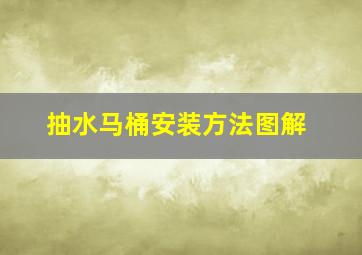 抽水马桶安装方法图解